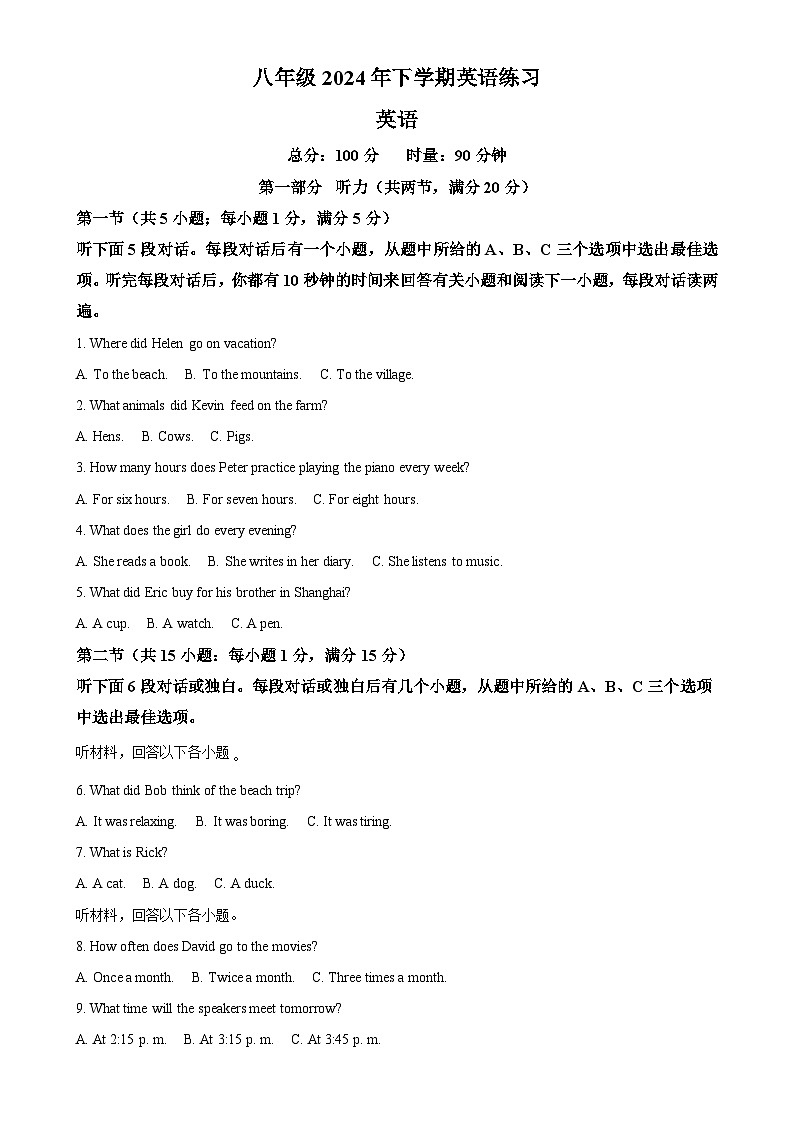 八年级 2024 年下学期英语练习

英语

总分：100 分　　时量：90 分钟

第一部分　听力（共两节，满分 20 分）

第一节（共 5 小题；每小题 1 分，满分 5 分）

听下面 5 段对话。每段对话后有一个小题，从题中所给的 A、B、C 三个选项中选出最佳选项。听完每段对话后，你都有 10 秒钟的时间来回答有关小题和阅读下一小题，每段对话读两遍。

1. Where did Helen go on vacation?

A. To the beach.　B. To the mountains.　C. To the village.

2. What animals did Kevin feed on the farm?

A. Hens.　B. Cows.　C. Pigs.

3. How many hours does Peter practice playing the piano every week?

A. For six hours.　B. For seven hours.　C. For eight hours.

4. What does the girl do every evening?

A. She reads a book.　B. She writes in her diary.　C. She listens to music.

5. What did Eric buy for his brother in Shanghai?

A. A cup.　B. A watch.　C. A pen.

第二节（共 15 小题：每小题 1 分，满分 15 分）

听下面 6 段对话或独白。每段对话或独白后有几个小题，从题中所给的 A、B、C 三个选项中选出最佳选项。

听材料，回答以下各小题 。

6. What did Bob think of the beach trip?

A. It was relaxing.　B. It was boring.　C. It was tiring.

7. What is Rick?

A. A cat.　B. A dog.　C. A duck.

听材料，回答以下各小题。

8. How often does David go to the movies?

A. Once a month.　B. Twice a month.　C. Three times a month.

9. What time will the speakers meet tomorrow?

A. At 2:15 p. m.　B. At 3:15 p. m.　C. At 3:45 p. m.